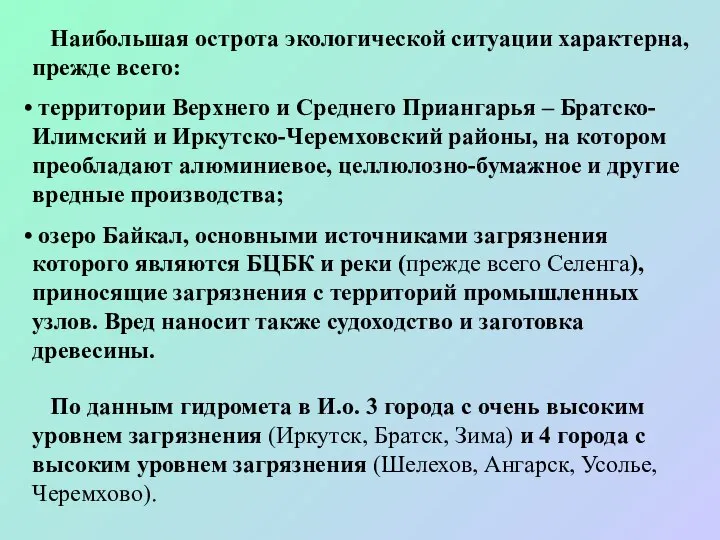 Наибольшая острота экологической ситуации характерна, прежде всего:

• территории Верхнего и Среднего Приангарья – Братско-Илимский и Иркутско-Черемховский районы, на котором преобладают алюминиевое, целлюлозно-бумажное и другие вредные производства;

• озеро Байкал, основными источниками загрязнения которого являются БЦБК и реки (прежде всего Селенга), приносящие загрязнения с территорий промышленных узлов. Вред наносит также судоходство и заготовка древесины.

По данным гидромета в И.о. 3 города с очень высоким уровнем загрязнения (Иркутск, Братск, Зима) и 4 города с высоким уровнем загрязнения (Шелехов, Ангарск, Усолье, Черемхово).